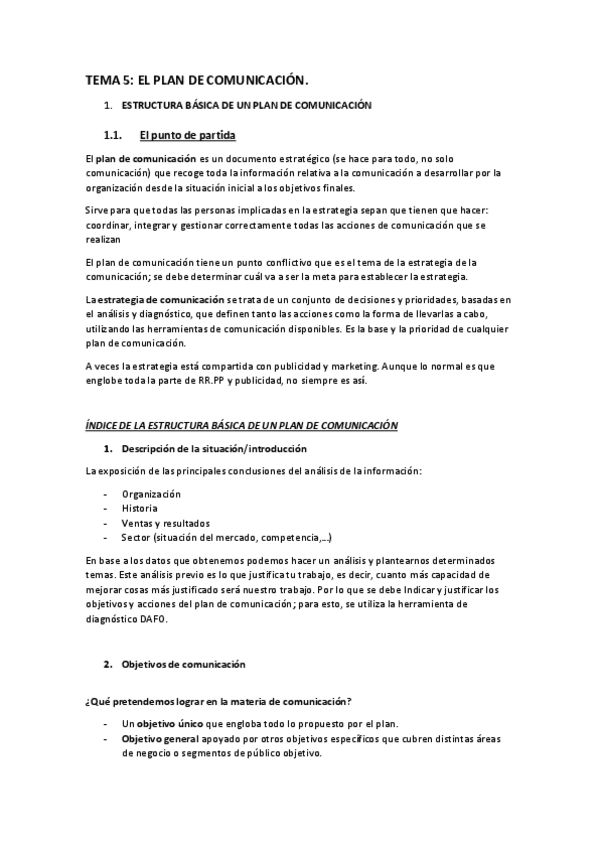 TEMA 5: EL PLAN DE COMUNICACIÓN.

1. ESTRUCTURA BÁSICA DE UN PLAN DE COMUNICACIÓN

1.1. El punto de partida

El plan de comunicación es un documento estratégico (se hace para todo, no solo comunicación) que recoge toda la información relativa a la comunicación a desarrollar por la organización desde la situación inicial a los objetivos finales.

Sirve para que todas las personas implicadas en la estrategia sepan que tienen que hacer: coordinar, integrar y gestionar correctamente todas las acciones de comunicación que se realizan

El plan de comunicación tiene un punto conflictivo que es el tema de la estrategia de la comunicación; se debe determinar cuál va a ser la meta para establecer la estrategia.

La estrategia de comunicación se trata de un conjunto de decisiones y prioridades, basadas en el análisis y diagnóstico, que definen tanto las acciones como la forma de llevarlas a cabo, utilizando las herramientas de comunicación disponibles. Es la base y la prioridad de cualquier plan de comunicación.

A veces la estrategia está compartida con publicidad y marketing. Aunque lo normal es que englobe toda la parte de RR.PP y publicidad, no siempre es así.

ÍNDICE DE LA ESTRUCTURA BÁSICA DE UN PLAN DE COMUNICACIÓN

1. Descripción de la situación/introducción

La exposición de las principales conclusiones del análisis de la información:

- Organización
- Historia
- Ventas y resultados
- Sector (situación del mercado, competencia,...)

En base a los datos que obtenemos podemos hacer un análisis y plantearnos determinados temas. Este análisis previo es lo que justifica tu trabajo, es decir, cuanto más capacidad de mejorar cosas más justificado será nuestro trabajo. Por lo que se debe Indicar y justificar los objetivos y acciones del plan de comunicación; para esto, se utiliza la herramienta de diagnóstico DAFO.

2. Objetivos de comunicación

¿Qué pretendemos lograr en la materia de comunicación?

- Un objetivo único que engloba todo lo propuesto por el plan.
- Objetivo general apoyado por otros objetivos específicos que cubren distintas áreas de negocio o segmentos de público objetivo.